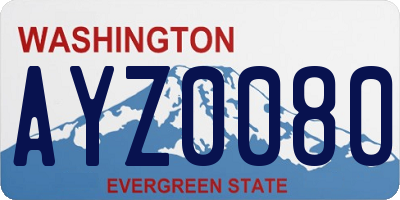 WASHINGTON

AYZ0080

EVERGREEN STATE